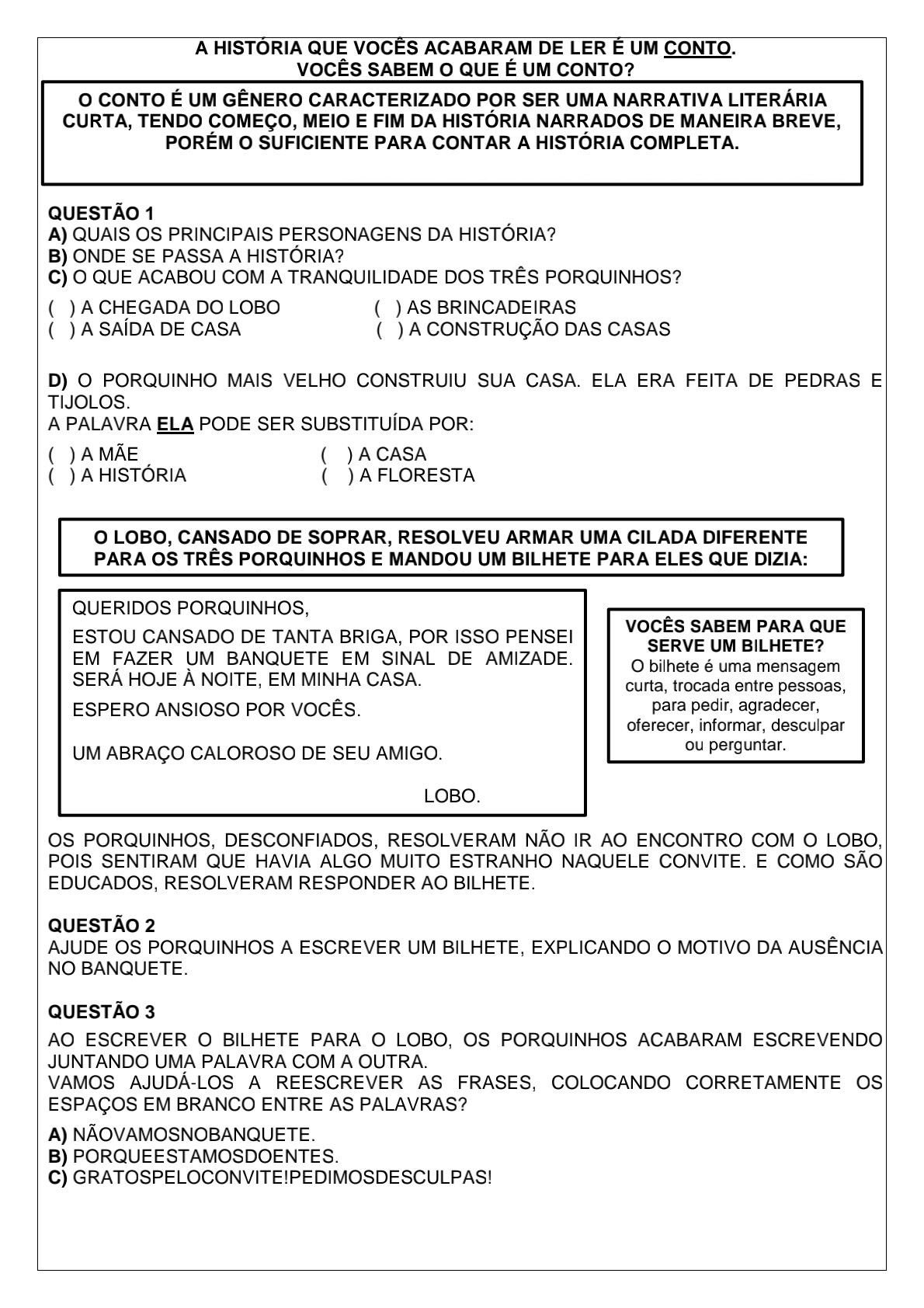 A HISTÓRIA QUE VOCÊS ACABARAM DE LER É UM CONTO.
VOCÊS SABEM O QUE É UM CONTO?

O CONTO É UM GÊNERO CARACTERIZADO POR SER UMA NARRATIVA LITERÁRIA CURTA, TENDO COMEÇO, MEIO E FIM DA HISTÓRIA NARRADOS DE MANEIRA BREVE, PORÉM O SUFICIENTE PARA CONTAR A HISTÓRIA COMPLETA.

QUESTÃO 1
A) QUAIS OS PRINCIPAIS PERSONAGENS DA HISTÓRIA?
B) ONDE SE PASSA A HISTÓRIA?
C) O QUE ACABOU COM A TRANQUILIDADE DOS TRÊS PORQUINHOS?

( ) A CHEGADA DO LOBO
( ) AS BRINCADEIRAS
( ) A SAÍDA DE CASA
( ) A CONSTRUÇÃO DAS CASAS

D) O PORQUINHO MAIS VELHO CONSTRUIU SUA CASA. ELA ERA FEITA DE PEDRAS E TIJOLOS.
A PALAVRA ELA PODE SER SUBSTITUÍDA POR:

( ) A MÃE
( ) A CASA
( ) A HISTÓRIA
( ) A FLORESTA

O LOBO, CANSADO DE SOPRAR, RESOLVEU ARMAR UMA CILADA DIFERENTE PARA OS TRÊS PORQUINHOS E MANDOU UM BILHETE PARA ELES QUE DIZIA:

QUERIDOS PORQUINHOS,

ESTOU CANSADO DE TANTA BRIGA, POR ISSO PENSEI EM FAZER UM BANQUETE EM SINAL DE AMIZADE. SERÁ HOJE À NOITE, EM MINHA CASA.

ESPERO ANSIOSO POR VOCÊS.

UM ABRAÇO CALOROSO DE SEU AMIGO.

LOBO.

VOCÊS SABEM PARA QUE SERVE UM BILHETE?
O bilhete é uma mensagem curta, trocada entre pessoas, para pedir, agradecer, oferecer, informar, desculpar ou perguntar.

OS PORQUINHOS, DESCONFIADOS, RESOLVERAM NÃO IR AO ENCONTRO COM O LOBO, POIS SENTIRAM QUE HAVIA ALGO MUITO ESTRANHO NAQUELE CONVITE. E COMO SÃO EDUCADOS, RESOLVERAM RESPONDER AO BILHETE.

QUESTÃO 2
AJUDE OS PORQUINHOS A ESCREVER UM BILHETE, EXPLICANDO O MOTIVO DA AUSÊNCIA NO BANQUETE.

QUESTÃO 3
AO ESCREVER O BILHETE PARA O LOBO, OS PORQUINHOS ACABARAM ESCREVENDO JUNTANDO UMA PALAVRA COM A OUTRA.
VAMOS AJUDÁ-LOS A REESCREVER AS FRASES, COLOCANDO CORRETAMENTE OS ESPAÇOS EM BRANCO ENTRE AS PALAVRAS?

A) NÃOVAMOSNOBANQUETE.
B) PORQUEESTAMOSDOENTES.
C) GRATOSPELOCONVITE!PEDIMOSDESCULPAS!